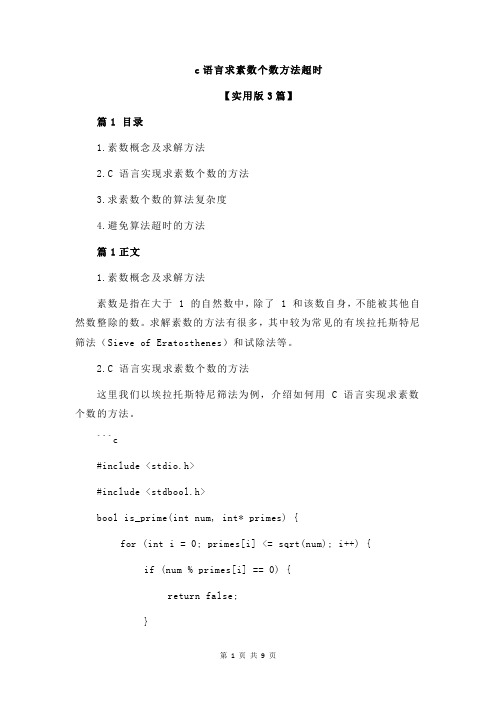 c 语言求素数个数方法超时

【实用版 3 篇】

篇 1 目录

1.素数概念及求解方法

2.C 语言实现求素数个数的方法

3.求素数个数的算法复杂度

4.避免算法超时的方法

篇 1 正文

1.素数概念及求解方法

素数是指在大于 1 的自然数中，除了 1 和该数自身，不能被其他自然数整除的数。求解素数的方法有很多，其中较为常见的有埃拉托斯特尼筛法（Sieve of Eratosthenes）和试除法等。

2.C 语言实现求素数个数的方法

这里我们以埃拉托斯特尼筛法为例，介绍如何用 C 语言实现求素数个数的方法。

```c

#include <stdio.h>

#include <stdbool.h>

bool is_prime(int num, int* primes) {

for (int i = 0; primes[i] <= sqrt(num); i++) {

if (num % primes[i] == 0) {

return false;

}

第 1 页 共 9 页